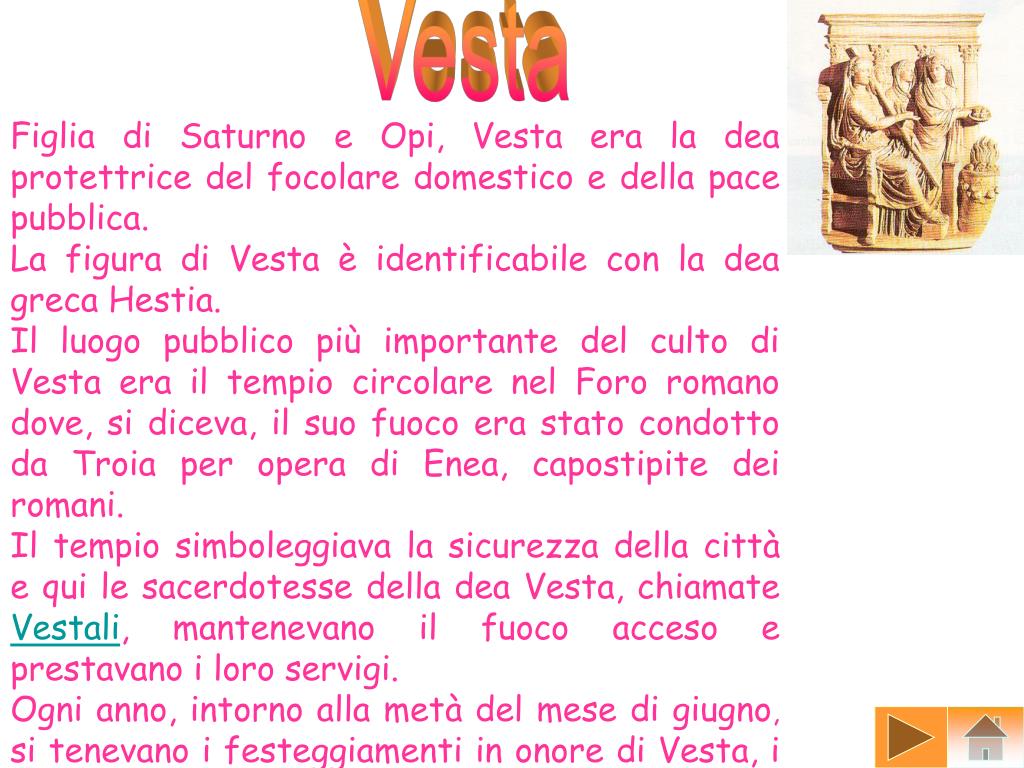 Vesta

Figlia di Saturno e Opi, Vesta era la dea protettrice del focolare domestico e della pace pubblica.
La figura di Vesta è identificabile con la dea greca Hestia.
Il luogo pubblico più importante del culto di Vesta era il tempio circolare nel Foro romano dove, si diceva, il suo fuoco era stato condotto da Troia per opera di Enea, capostipite dei romani.
Il tempio simboleggiava la sicurezza della città e qui le sacerdotesse della dea Vesta, chiamate Vestali, mantenevano il fuoco acceso e prestavano i loro servigi.
Ogni anno, intorno alla metà del mese di giugno, si tenevano i festeggiamenti in onore di Vesta, i